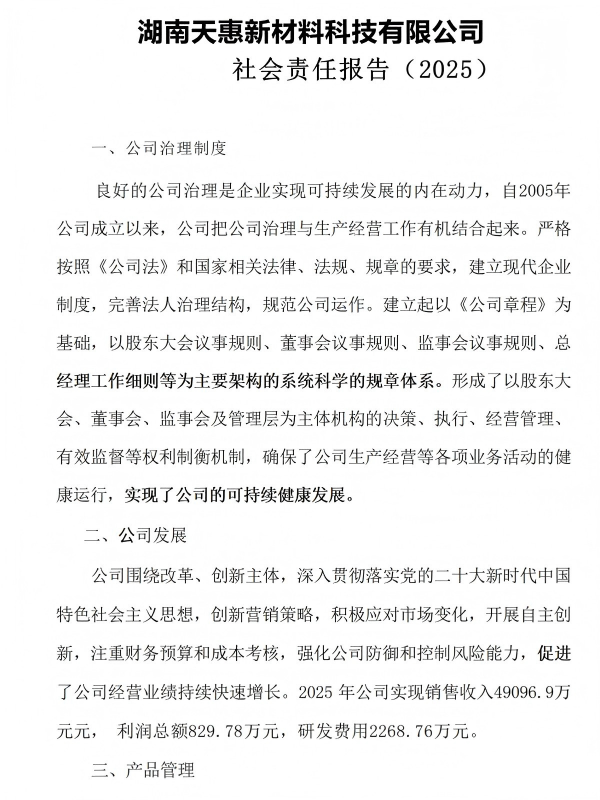 湖南天惠新材料科技有限公司
社会责任报告（2025）

一、公司治理制度

良好的公司治理是企业实现可持续发展的内在动力，自2005年公司成立以来，公司把公司治理与生产经营工作有机结合起来。严格按照《公司法》和国家相关法律、法规、规章的要求，建立现代企业制度，完善法人治理结构，规范公司运作。建立起以《公司章程》为基础，以股东大会议事规则、董事会议事规则、监事会议事规则、总经理工作细则等为主要架构的系统科学的规章体系。形成了以股东大会、董事会、监事会及管理层为主体机构的决策、执行、经营管理、有效监督等权利制衡机制，确保了公司生产经营等各项业务活动的健康运行，实现了公司的可持续健康发展。

二、公司发展

公司围绕改革、创新主体，深入贯彻落实党的二十大新时代中国特色社会主义思想，创新营销策略，积极应对市场变化，开展自主创新，注重财务预算和成本考核，强化公司防御和控制风险能力，促进了公司经营业绩持续快速增长。2025年公司实现销售收入49096.9万元元， 利润总额829.78万元，研发费用2268.76万元。

三、产品管理